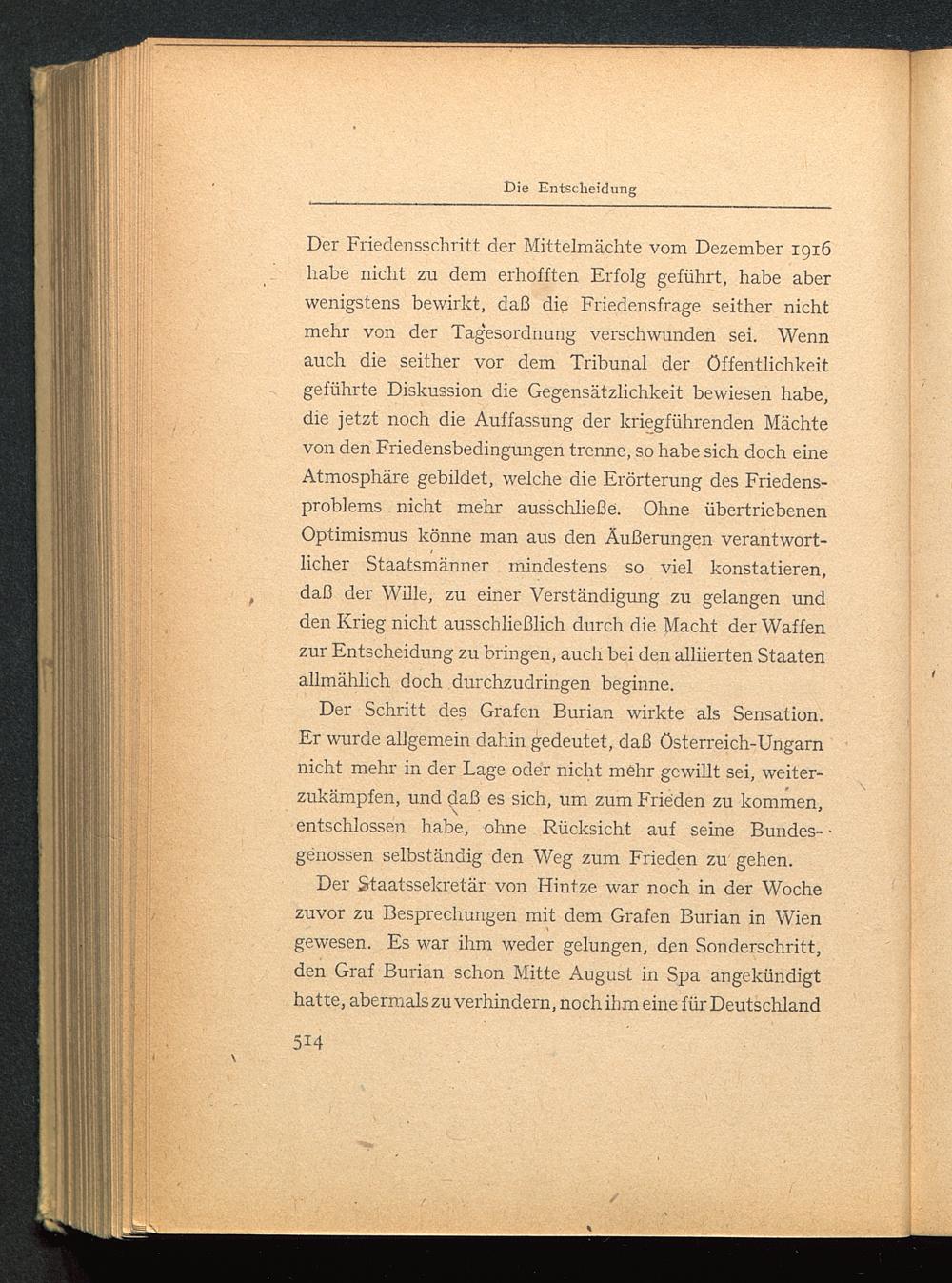 Die Entscheidung

Der Friedensschritt der Mittelmächte vom Dezember 1916 habe nicht zu dem erhofften Erfolg geführt, habe aber wenigstens bewirkt, daß die Friedensfrage seither nicht mehr von der Tagesordnung verschwunden sei. Wenn auch die seither vor dem Tribunal der Öffentlichkeit geführte Diskussion die Gegensätzlichkeit bewiesen habe, die jetzt noch die Auffassung der kriegführenden Mächte von den Friedensbedingungen trenne, so habe sich doch eine Atmosphäre gebildet, welche die Erörterung des Friedensproblems nicht mehr ausschließe. Ohne übertriebenen Optimismus könne man aus den Äußerungen verantwortlicher Staatsmänner mindestens so viel konstatieren, daß der Wille, zu einer Verständigung zu gelangen und den Krieg nicht ausschließlich durch die Macht der Waffen zur Entscheidung zu bringen, auch bei den alliierten Staaten allmählich doch durchzudringen beginne.

Der Schritt des Grafen Burian wirkte als Sensation. Er wurde allgemein dahin gedeutet, daß Österreich-Ungarn nicht mehr in der Lage oder nicht mehr gewillt sei, weiterzukämpfen, und daß es sich, um zum Frieden zu kommen, entschlossen habe, ohne Rücksicht auf seine Bundesgenossen selbständig den Weg zum Frieden zu gehen.

Der Staatssekretär von Hintze war noch in der Woche zuvor zu Besprechungen mit dem Grafen Burian in Wien gewesen. Es war ihm weder gelungen, den Sonderschritt, den Graf Burian schon Mitte August in Spa angekündigt hatte, abermals zu verhindern, noch ihm eine für Deutschland

514